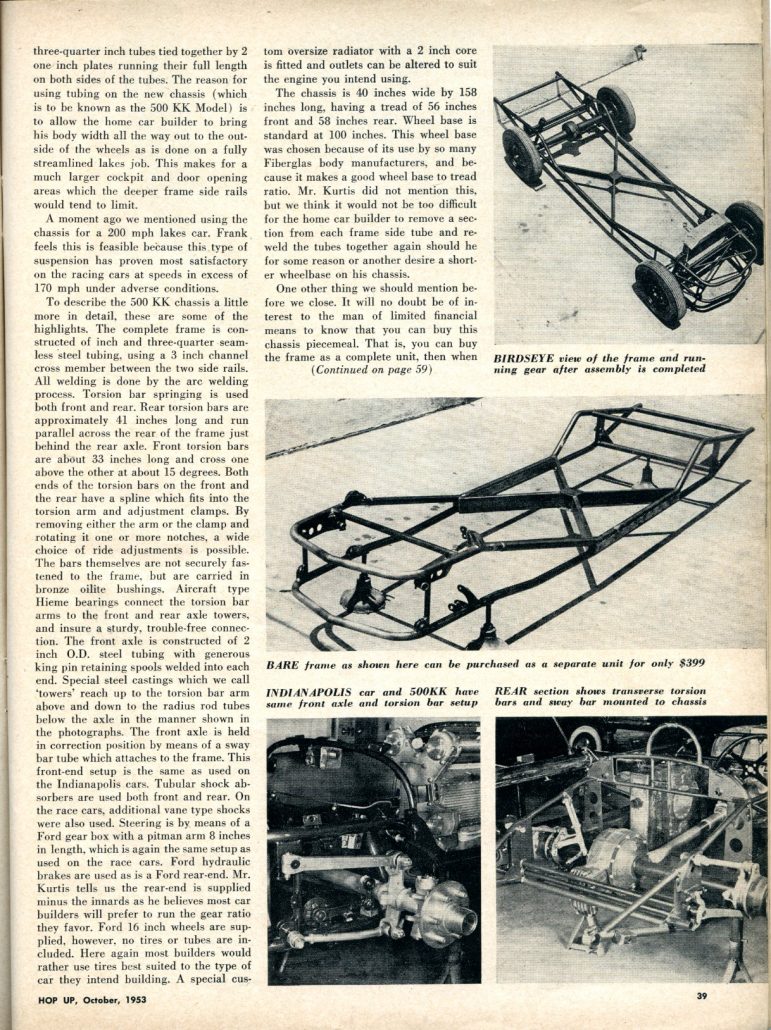 three-quarter inch tubes tied together by 2 one inch plates running their full length on both sides of the tubes. The reason for using tubing on the new chassis (which is to be known as the 500 KK Model) is to allow the home car builder to bring his body width all the way out to the outside of the wheels as is done on a fully streamlined lakes job. This makes for a much larger cockpit and door opening areas which the deeper frame side rails would tend to limit.

A moment ago we mentioned using the chassis for a 200 mph lakes car. Frank feels this is feasible because this type of suspension has proven most satisfactory on the racing cars at speeds in excess of 170 mph under adverse conditions.

To describe the 500 KK chassis a little more in detail, these are some of the highlights. The complete frame is constructed of inch and three-quarter seamless steel tubing, using a 3 inch channel cross member between the two side rails. All welding is done by the arc welding process. Torsion bar springing is used both front and rear. Rear torsion bars are approximately 41 inches long and run parallel across the rear of the frame just behind the rear axle. Front torsion bars are about 33 inches long and cross one above the other at about 15 degrees. Both ends of the torsion bars on the front and the rear have a spline which fits into the torsion arm and adjustment clamps. By removing either the arm or the clamp and rotating it one or more notches, a wide choice of ride adjustments is possible. The bars themselves are not securely fastened to the frame, but are carried in bronze oilite bushings. Aircraft type Hieme bearings connect the torsion bar arms to the front and rear axle towers, and insure a sturdy, trouble-free connection. The front axle is constructed of 2 inch O.D. steel tubing with generous king pin retaining spools welded into each end. Special steel castings which we call 'towers' reach up to the torsion bar arm above and down to the radius rod tubes below the axle in the manner shown in the photographs. The front axle is held in correction position by means of a sway bar tube which attaches to the frame. This front-end setup is the same as used on the Indianapolis cars. Tubular shock absorbers are used both front and rear. On the race cars, additional vane type shocks were also used. Steering is by means of a Ford gear box with a pitman arm 8 inches in length, which is again the same setup as used on the race cars. Ford hydraulic brakes are used as is a Ford rear-end. Mr. Kurtis tells us the rear-end is supplied minus the innards as he believes most car builders will prefer to run the gear ratio they favor. Ford 16 inch wheels are supplied, however, no tires or tubes are included. Here again most builders would rather use tires best suited to the type of car they intend building. A special custom oversize radiator with a 2 inch core is fitted and outlets can be altered to suit the engine you intend using.

The chassis is 40 inches wide by 158 inches long, having a tread of 56 inches front and 58 inches rear. Wheel base is standard at 100 inches. This wheel base was chosen because of its use by so many Fiberglas body manufacturers, and because it makes a good wheel base to tread ratio. Mr. Kurtis did not mention this, but we think it would not be too difficult for the home car builder to remove a section from each frame side tube and reweld the tubes together again should he for some reason or another desire a shorter wheelbase on his chassis.

One other thing we should mention before we close. It will no doubt be of interest to the man of limited financial means to know that you can buy this chassis piecemeal. That is, you can buy the frame as a complete unit, then when (Continued on page 59)

BIRDSEYE view of the frame and running gear after assembly is completed

BARE frame as shown here can be purchased as a separate unit for only $399

INDIANAPOLIS car and 500KK have same front axle and torsion bar setup

REAR section shows transverse torsion bars and sway bar mounted to chassis

HOP UP, October, 1953

39